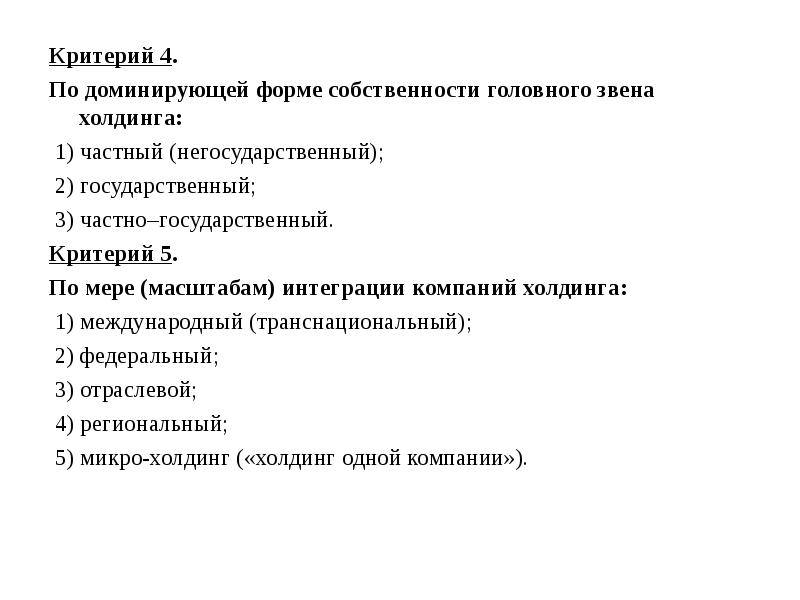 Критерий 4.

По доминирующей форме собственности головного звена холдинга:

1) частный (негосударственный);

2) государственный;

3) частно–государственный.

Критерий 5.

По мере (масштабам) интеграции компаний холдинга:

1) международный (транснациональный);

2) федеральный;

3) отраслевой;

4) региональный;

5) микро-холдинг («холдинг одной компании»).